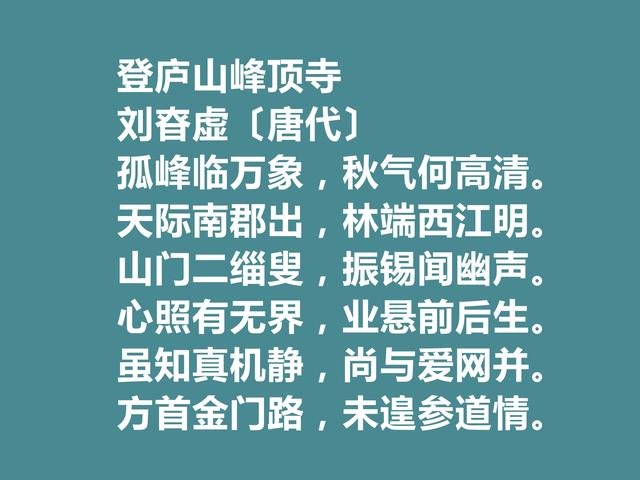 登庐山峰顶寺
刘昚虚〔唐代〕
孤峰临万象，秋气何高清。
天际南郡出，林端西江明。
山门二缁叟，振锡闻幽声。
心照有无界，业悬前后生。
虽知真机静，尚与爱网并。
方首金门路，未遑参道情。